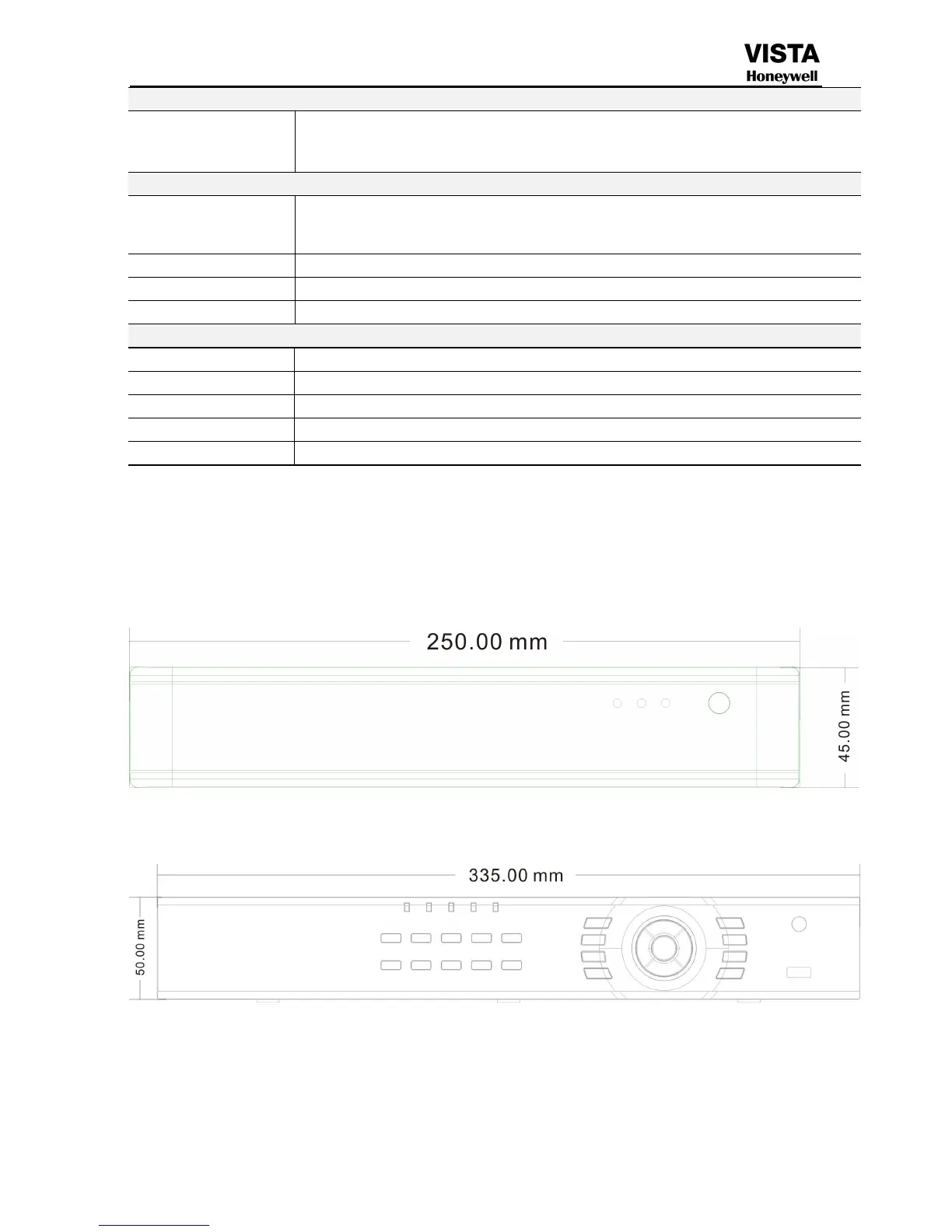 VISTA
Honeywell

250.00 mm

45.00 mm

335.00 mm

50.00 mm